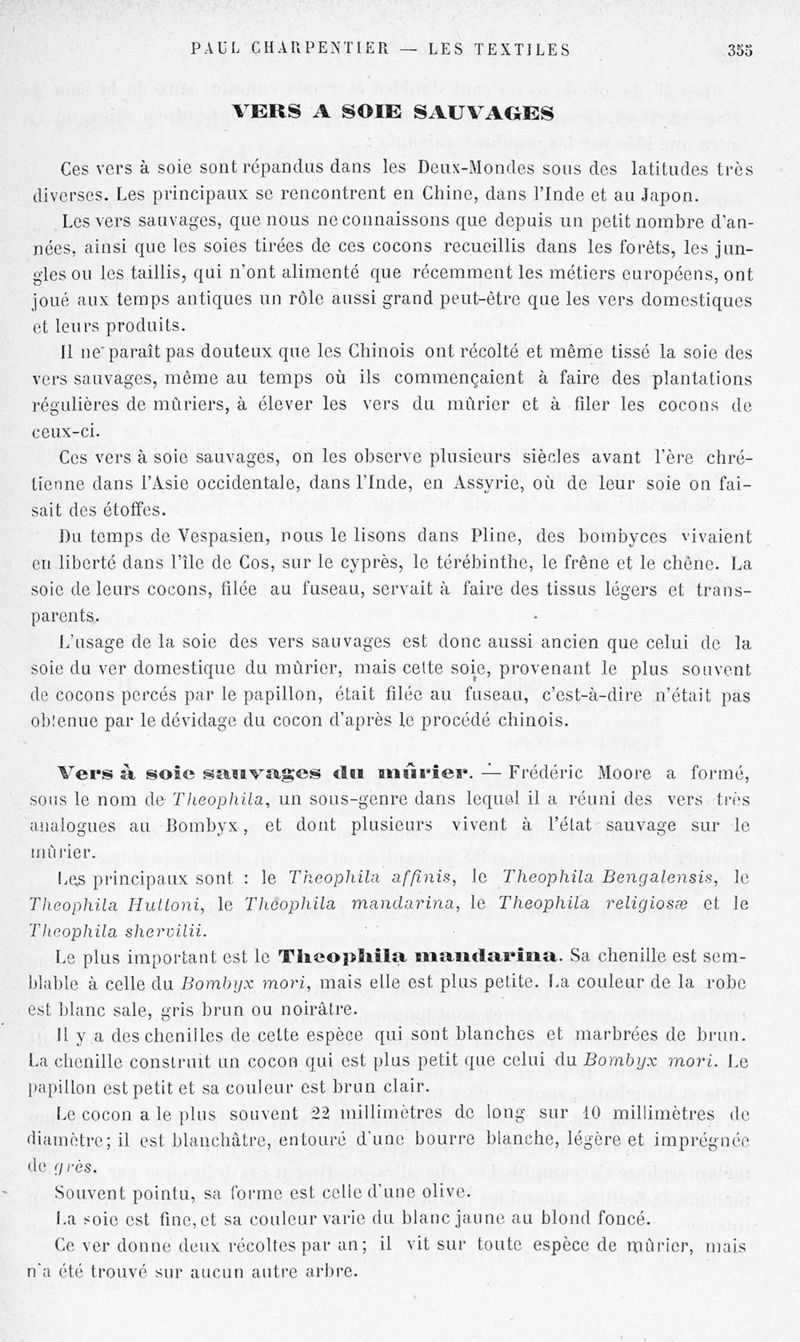 PAUL CHARPENTIER — LES TEXTILES 355

VERS A SOIE SAUVAGES

Ces vers à soie sont répandus dans les Deux-Mondes sous des latitudes très diverses. Les principaux se rencontrent en Chine, dans l'Inde et au Japon.

Les vers sauvages, que nous ne connaissons que depuis un petit nombre d'années, ainsi que les soies tirées de ces cocons recueillis dans les forêts, les jungles ou les taillis, qui n'ont alimenté que récemment les métiers européens, ont joué aux temps antiques un rôle aussi grand peut-être que les vers domestiques et leurs produits.

Il ne paraît pas douteux que les Chinois ont récolté et même tissé la soie des vers sauvages, même au temps où ils commençaient à faire des plantations régulières de mûriers, à élever les vers du mûrier et à filer les cocons de ceux-ci.

Ces vers à soie sauvages, on les observe plusieurs siècles avant l'ère chrétienne dans l'Asie occidentale, dans l'Inde, en Assyrie, où de leur soie on faisait des étoffes.

Du temps de Vespasien, nous le lisons dans Pline, des bombyces vivaient en liberté dans l'île de Cos, sur le cyprès, le térébinthe, le frêne et le chêne. La soie de leurs cocons, filée au fuseau, servait à faire des tissus légers et transparents.

L'usage de la soie des vers sauvages est donc aussi ancien que celui de la soie du ver domestique du mûrier, mais cette soie, provenant le plus souvent de cocons percés par le papillon, était filée au fuseau, c'est-à-dire n'était pas obtenue par le dévidage du cocon d'après le procédé chinois.

Vers à soie sauvages du mûrier. — Frédéric Moore a formé, sous le nom de Theophila, un sous-genre dans lequel il a réuni des vers très analogues au Bombyx, et dont plusieurs vivent à l'état sauvage sur le mûrier.

Les principaux sont : le Theophila affinis, le Theophila Bengalensis, le Theophila Huttoni, le Theophila mandarina, le Theophila religiosæ et le Theophila shervilii.

Le plus important est le Theophila mandarina. Sa chenille est semblable à celle du Bombyx mori, mais elle est plus petite. La couleur de la robe est blanc sale, gris brun ou noirâtre.

Il y a des chenilles de cette espèce qui sont blanches et marbrées de brun. La chenille construit un cocon qui est plus petit que celui du Bombyx mori. Le papillon est petit et sa couleur est brun clair.

Le cocon a le plus souvent 22 millimètres de long sur 10 millimètres de diamètre; il est blanchâtre, entouré d'une bourre blanche, légère et imprégnée de grès.

Souvent pointu, sa forme est celle d'une olive.

La soie est fine, et sa couleur varie du blanc jaune au blond foncé.

Ce ver donne deux récoltes par an; il vit sur toute espèce de mûrier, mais n'a été trouvé sur aucun autre arbre.